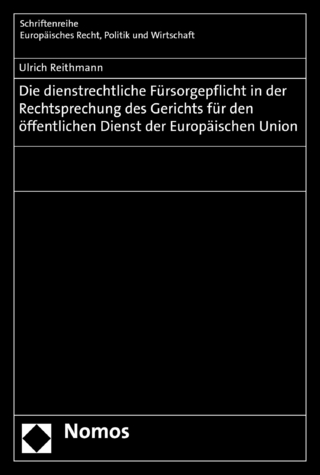 Schriftenreihe
Europäisches Recht, Politik und Wirtschaft

Ulrich Reithmann

Die dienstrechtliche Fürsorgepflicht in der Rechtsprechung des Gerichts für den öffentlichen Dienst der Europäischen Union

Nomos